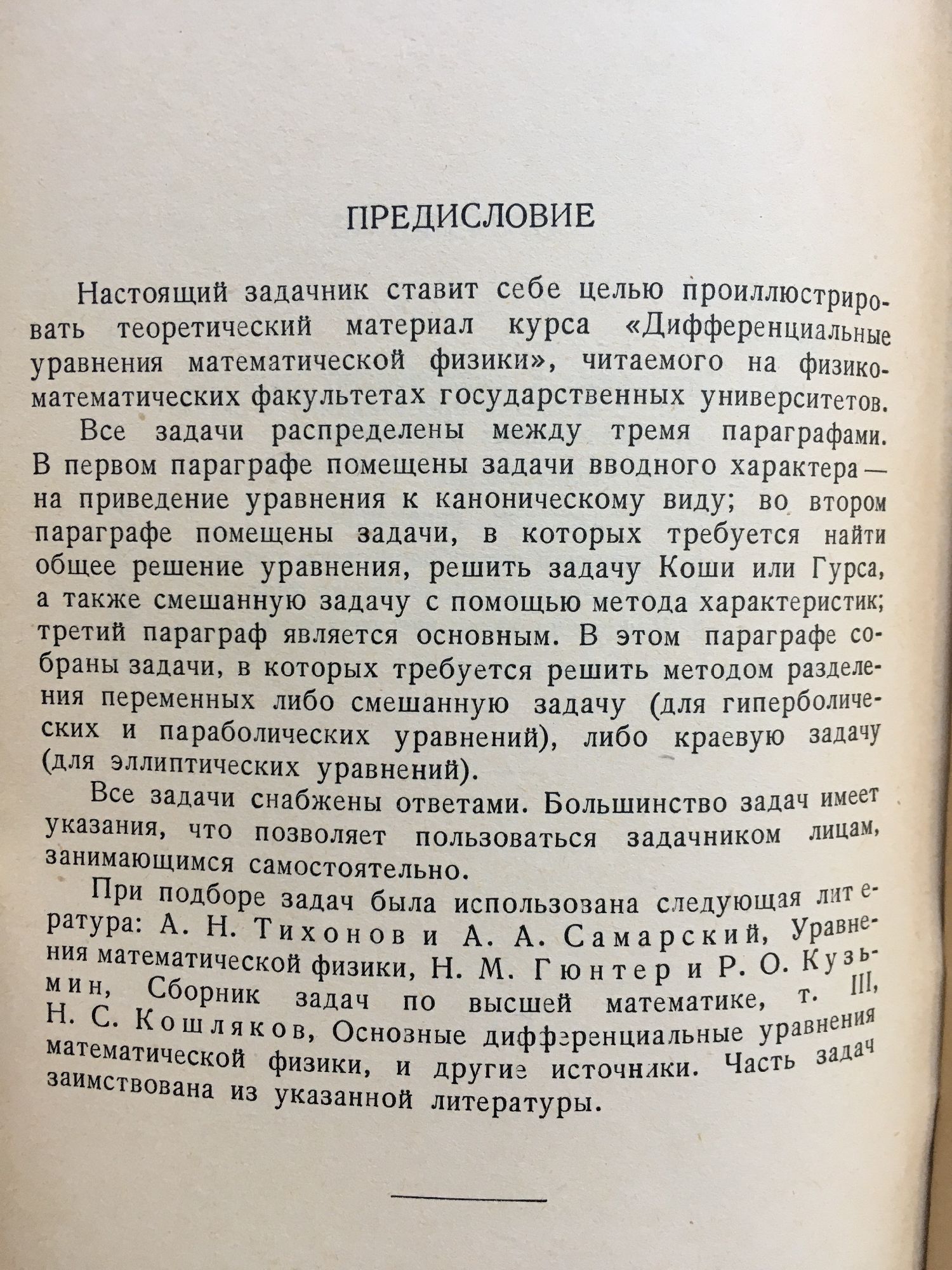 ПРЕДИСЛОВИЕ

Настоящий задачник ставит себе целью проиллюстрировать теоретический материал курса «Дифференциальные уравнения математической физики», читаемого на физико-математических факультетах государственных университетов.

Все задачи распределены между тремя параграфами. В первом параграфе помещены задачи вводного характера — на приведение уравнения к каноническому виду; во втором параграфе помещены задачи, в которых требуется найти общее решение уравнения, решить задачу Коши или Гурса, а также смешанную задачу с помощью метода характеристик; третий параграф является основным. В этом параграфе собраны задачи, в которых требуется решить методом разделения переменных либо смешанную задачу (для гиперболических и параболических уравнений), либо краевую задачу (для эллиптических уравнений).

Все задачи снабжены ответами. Большинство задач имеет указания, что позволяет пользоваться задачником лицам, занимающимся самостоятельно.

При подборе задач была использована следующая литература: А. Н. Тихонов и А. А. Самарский, Уравнения математической физики, Н. М. Гюнтер и Р. О. Кузьмин, Сборник задач по высшей математике, т. III, Н. С. Кошляков, Основные дифференциальные уравнения математической физики, и другие источники. Часть задач заимствована из указанной литературы.